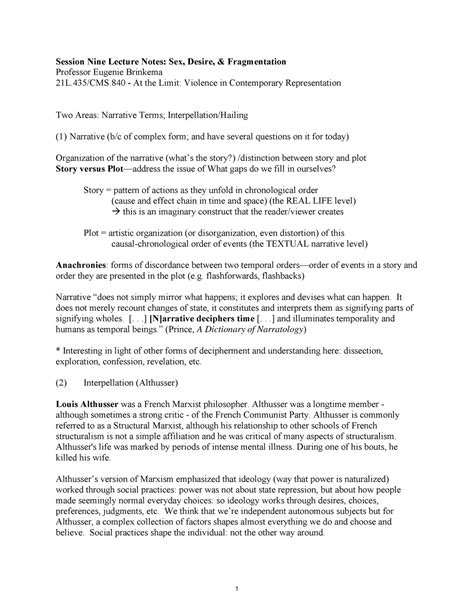 Session Nine Lecture Notes: Sex, Desire, & Fragmentation
Professor Eugenie Brinkema
21L.435/CMS.840 - At the Limit: Violence in Contemporary Representation

Two Areas: Narrative Terms; Interpellation/Hailing

(1) Narrative (b/c of complex form; and have several questions on it for today)

Organization of the narrative (what's the story?) /distinction between story and plot
Story versus Plot—address the issue of What gaps do we fill in ourselves?

Story = pattern of actions as they unfold in chronological order (cause and effect chain in time and space) (the REAL LIFE level)
→ this is an imaginary construct that the reader/viewer creates

Plot = artistic organization (or disorganization, even distortion) of this causal-chronological order of events (the TEXTUAL narrative level)

Anachronies: forms of discordance between two temporal orders—order of events in a story and order they are presented in the plot (e.g. flashforwards, flashbacks)

Narrative "does not simply mirror what happens; it explores and devises what can happen. It does not merely recount changes of state, it constitutes and interprets them as signifying parts of signifying wholes. [. . .] [N]arrative deciphers time [. . .] and illuminates temporality and humans as temporal beings." (Prince, A Dictionary of Narratology)

* Interesting in light of other forms of decipherment and understanding here: dissection, exploration, confession, revelation, etc.

(2) Interpellation (Althusser)

Louis Althusser was a French Marxist philosopher. Althusser was a longtime member - although sometimes a strong critic - of the French Communist Party. Althusser is commonly referred to as a Structural Marxist, although his relationship to other schools of French structuralism is not a simple affiliation and he was critical of many aspects of structuralism. Althusser's life was marked by periods of intense mental illness. During one of his bouts, he killed his wife.

Althusser's version of Marxism emphasized that ideology (way that power is naturalized) worked through social practices: power was not about state repression, but about how people made seemingly normal everyday choices: so ideology works through desires, choices, preferences, judgments, etc. We think that we're independent autonomous subjects but for Althusser, a complex collection of factors shapes almost everything we do and choose and believe. Social practices shape the individual: not the other way around.

1